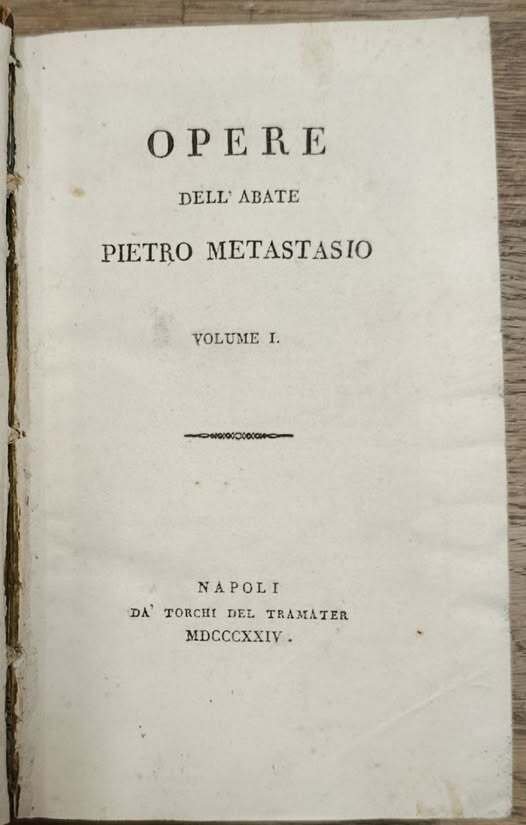 OPERE

DELL' ABATE

PIETRO METASTASIO

VOLUME I.

NAPOLI
DA' TORCHI DEL TRAMATER
MDCCCXXIV.